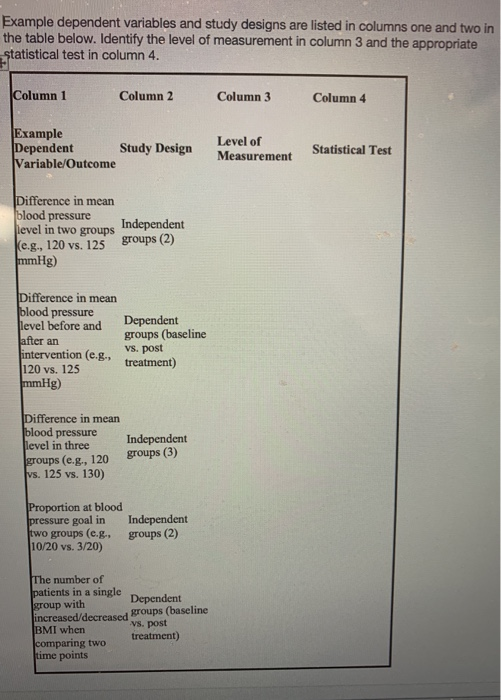 Example dependent variables and study designs are listed in columns one and two in the table below. Identify the level of measurement in column 3 and the appropriate statistical test in column 4.

| Column 1 | Column 2 | Column 3 | Column 4 |
|---|---|---|---|
| Example Dependent Variable/Outcome | Study Design | Level of Measurement | Statistical Test |
| Difference in mean blood pressure level in two groups (e.g., 120 vs. 125 mmHg) | Independent groups (2) | | |
| Difference in mean blood pressure level before and after an intervention (e.g., 120 vs. 125 mmHg) | Dependent groups (baseline vs. post treatment) | | |
| Difference in mean blood pressure level in three groups (e.g., 120 vs. 125 vs. 130) | Independent groups (3) | | |
| Proportion at blood pressure goal in two groups (e.g., 10/20 vs. 3/20) | Independent groups (2) | | |
| The number of patients in a single group with increased/decreased BMI when comparing two time points | Dependent groups (baseline vs. post treatment) | | |